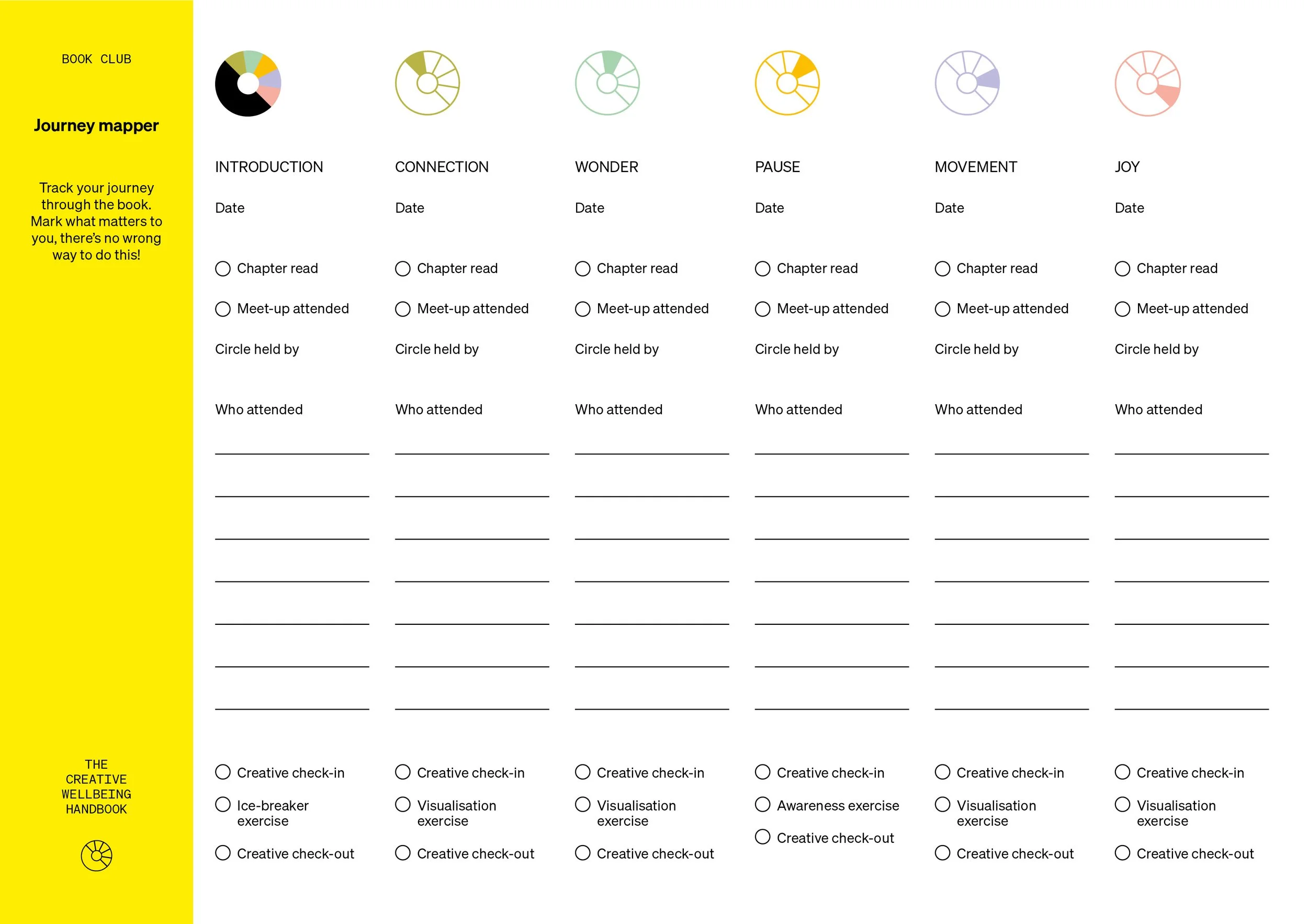 BOOK CLUB

Journey mapper

Track your journey through the book. Mark what matters to you, there's no wrong way to do this!

THE CREATIVE WELLBEING HANDBOOK

INTRODUCTION

Date

Chapter read

Meet-up attended

Circle held by

Who attended

Creative check-in

Ice-breaker exercise

Creative check-out

CONNECTION

Date

Chapter read

Meet-up attended

Circle held by

Who attended

Creative check-in

Visualisation exercise

Creative check-out

WONDER

Date

Chapter read

Meet-up attended

Circle held by

Who attended

Creative check-in

Visualisation exercise

Creative check-out

PAUSE

Date

Chapter read

Meet-up attended

Circle held by

Who attended

Creative check-in

Awareness exercise

Creative check-out

MOVEMENT

Date

Chapter read

Meet-up attended

Circle held by

Who attended

Creative check-in

Visualisation exercise

Creative check-out

JOY

Date

Chapter read

Meet-up attended

Circle held by

Who attended

Creative check-in

Visualisation exercise

Creative check-out